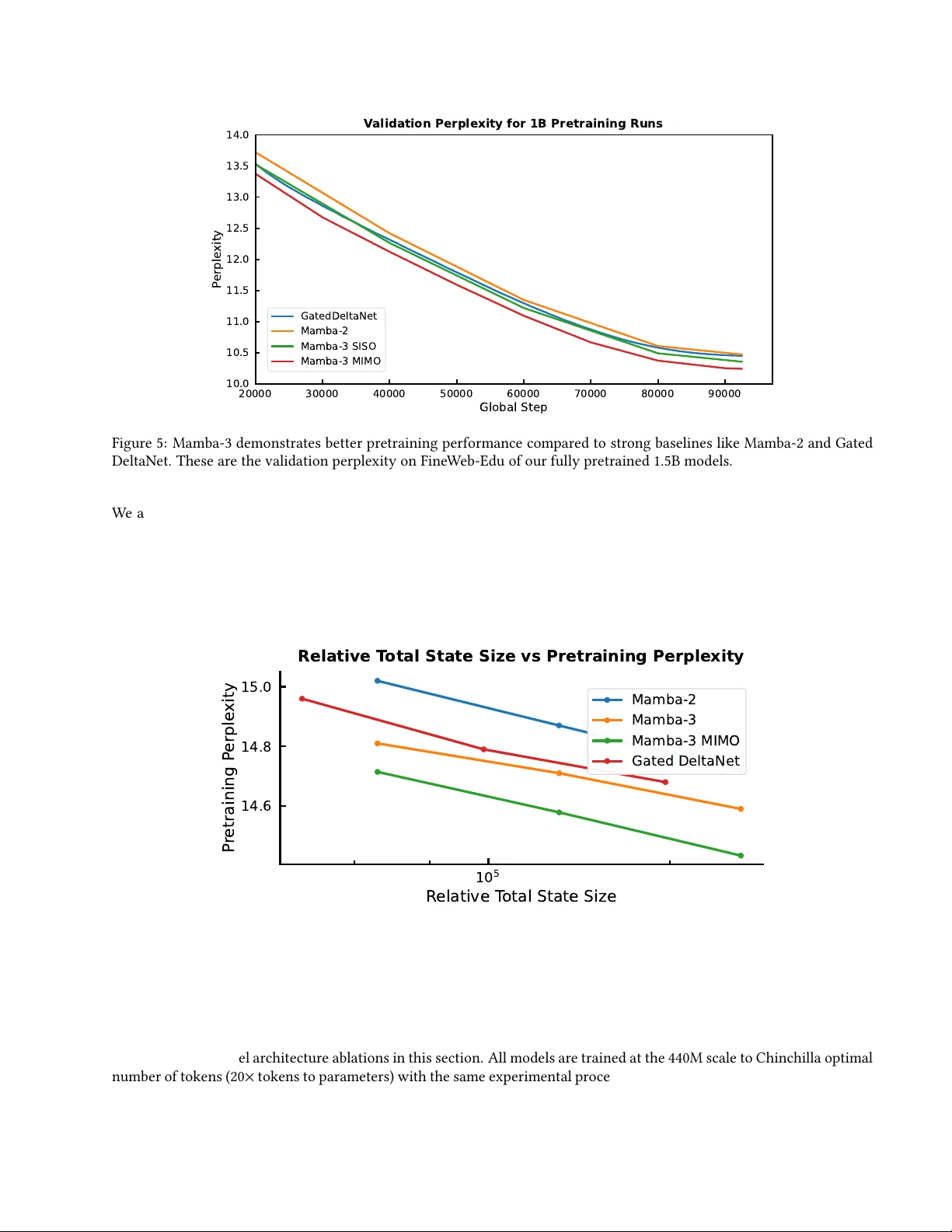 Validation Perplexity for 1B Pretraining Runs

14.0
13.5
13.0
12.5
12.0
11.5
11.0
10.5
10.0

Perplexity

GatedDeltaNet
Mamba-2
Mamba-3 SISO
Mamba-3 MIMO

20000 30000 40000 50000 60000 70000 80000 90000
Global Step

Figure 5: Mamba-3 demonstrates better pretraining performance compared to strong baselines like Mamba-2 and Gated DeltaNet. These are the validation perplexity on FineWeb-Edu of our fully pretrained 1.5B models.

We a

Relative Total State Size vs Pretraining Perplexity

15.0
14.8
14.6

Pretraining Perplexity

Mamba-2
Mamba-3
Mamba-3 MIMO
Gated DeltaNet

$10^5$
Relative Total State Size

el architecture ablations in this section. All models are trained at the 440M scale to Chinchilla optimal number of tokens (20× tokens to parameters) with the same experimental proce